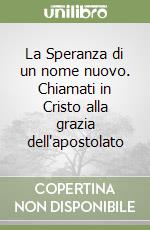 unilibro

La Speranza di un nome nuovo. Chiamati in Cristo alla grazia dell'apostolato

COPERTINA NON DISPONIBILE